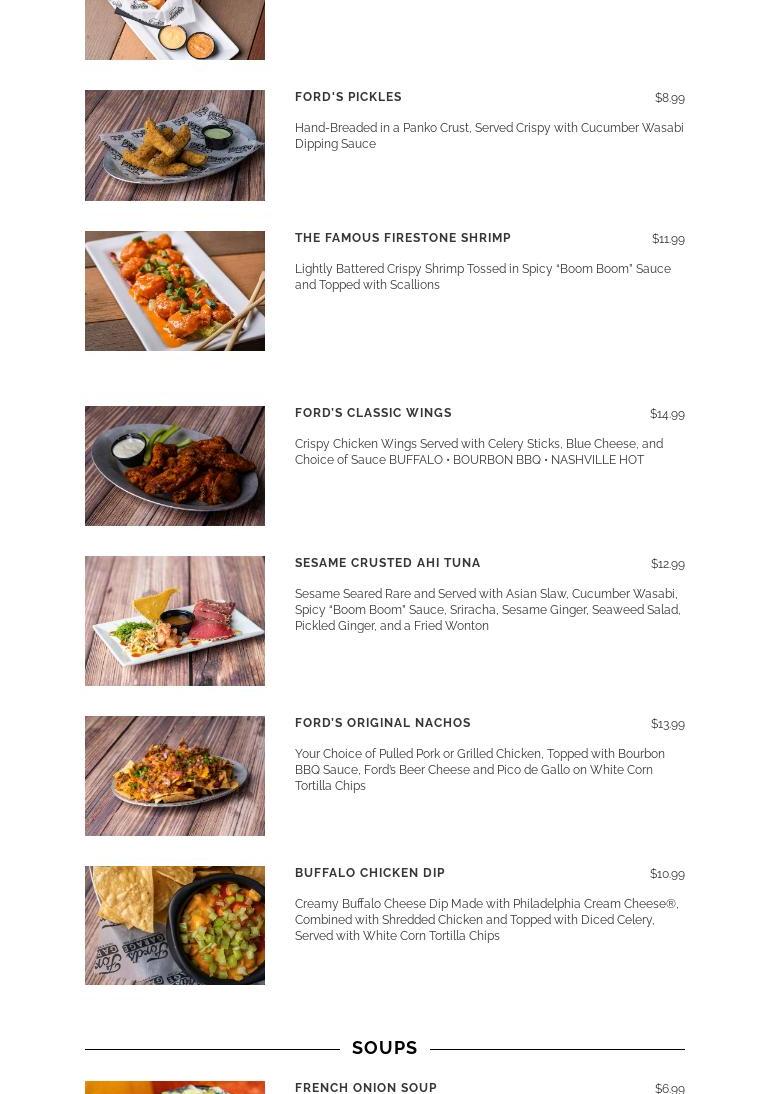 FORD'S PICKLES $8.99

Hand-Breaded in a Panko Crust, Served Crispy with Cucumber Wasabi Dipping Sauce

THE FAMOUS FIRESTONE SHRIMP $11.99

Lightly Battered Crispy Shrimp Tossed in Spicy "Boom Boom" Sauce and Topped with Scallions

FORD'S CLASSIC WINGS $14.99

Crispy Chicken Wings Served with Celery Sticks, Blue Cheese, and Choice of Sauce BUFFALO • BOURBON BBQ • NASHVILLE HOT

SESAME CRUSTED AHI TUNA $12.99

Sesame Seared Rare and Served with Asian Slaw, Cucumber Wasabi, Spicy "Boom Boom" Sauce, Sriracha, Sesame Ginger, Seaweed Salad, Pickled Ginger, and a Fried Wonton

FORD'S ORIGINAL NACHOS $13.99

Your Choice of Pulled Pork or Grilled Chicken, Topped with Bourbon BBQ Sauce, Ford's Beer Cheese and Pico de Gallo on White Corn Tortilla Chips

BUFFALO CHICKEN DIP $10.99

Creamy Buffalo Cheese Dip Made with Philadelphia Cream Cheese®, Combined with Shredded Chicken and Topped with Diced Celery, Served with White Corn Tortilla Chips

SOUPS

FRENCH ONION SOUP $6.99